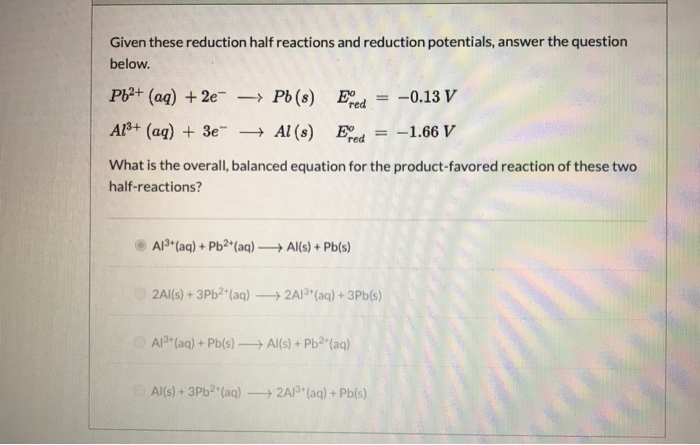 Given these reduction half reactions and reduction potentials, answer the question below.

$Pb^{2+}(aq) + 2e^- \longrightarrow Pb(s) \quad E^o_{red} = -0.13\ V$

$Al^{3+}(aq) + 3e^- \longrightarrow Al(s) \quad E^o_{red} = -1.66\ V$

What is the overall, balanced equation for the product-favored reaction of these two half-reactions?

$Al^{3+}(aq) + Pb^{2+}(aq) \longrightarrow Al(s) + Pb(s)$

$2Al(s) + 3Pb^{2+}(aq) \longrightarrow 2Al^{3+}(aq) + 3Pb(s)$

$Al^{3+}(aq) + Pb(s) \longrightarrow Al(s) + Pb^{2+}(aq)$

$Al(s) + 3Pb^{2+}(aq) \longrightarrow 2Al^{3+}(aq) + Pb(s)$